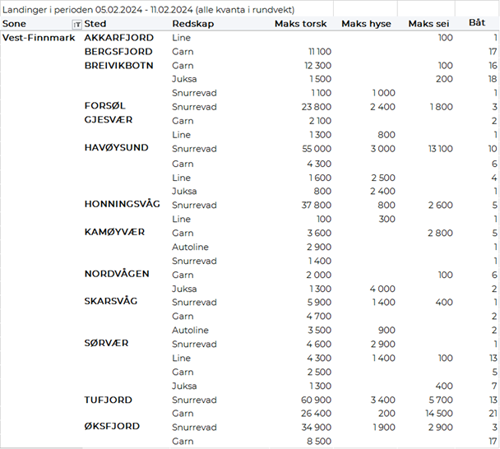 Landinger i perioden 05.02.2024 - 11.02.2024 (alle kvanta i rundvekt)

| Sone | Sted | Redskap | Maks torsk | Maks hyse | Maks sei | Båt |
|---|---|---|---|---|---|---|
| Vest-Finnmark | AKKARFJORD | Line | | | 100 | 1 |
| | BERGSFJORD | Garn | 11 100 | | | 17 |
| | BREIVIKBOTN | Garn | 12 300 | | 100 | 16 |
| | | Juksa | 1 500 | | 200 | 18 |
| | | Snurrevad | 1 100 | 1 000 | | 1 |
| | FORSØL | Snurrevad | 23 800 | 2 400 | 1 800 | 3 |
| | GJESVÆR | Garn | 2 100 | | | 2 |
| | | Line | 1 300 | 800 | | 1 |
| | HAVØYSUND | Snurrevad | 55 000 | 3 000 | 13 100 | 10 |
| | | Garn | 4 300 | | | 6 |
| | | Line | 1 600 | 2 500 | | 4 |
| | | Juksa | 800 | 2 400 | | 1 |
| | HONNINGSVÅG | Snurrevad | 37 800 | 800 | 2 600 | 5 |
| | | Line | 100 | 300 | | 1 |
| | KAMØYVÆR | Garn | 3 600 | | 2 800 | 5 |
| | | Autoline | 2 900 | | | 1 |
| | | Snurrevad | 1 400 | | | 1 |
| | NORDVÅGEN | Garn | 2 000 | | 100 | 6 |
| | | Juksa | 1 300 | 4 000 | | 2 |
| | SKARSVÅG | Snurrevad | 5 900 | 1 400 | 400 | 1 |
| | | Garn | 4 700 | | | 2 |
| | | Autoline | 3 500 | 900 | | 2 |
| | SØRVÆR | Snurrevad | 4 600 | 2 900 | | 1 |
| | | Line | 4 300 | 1 400 | 100 | 13 |
| | | Garn | 2 500 | | | 5 |
| | | Juksa | 1 300 | | 400 | 7 |
| | TUFJORD | Snurrevad | 60 900 | 3 400 | 5 700 | 13 |
| | | Garn | 26 400 | 200 | 14 500 | 21 |
| | ØKSFJORD | Snurrevad | 34 900 | 1 900 | 2 900 | 3 |
| | | Garn | 8 500 | | | 17 |